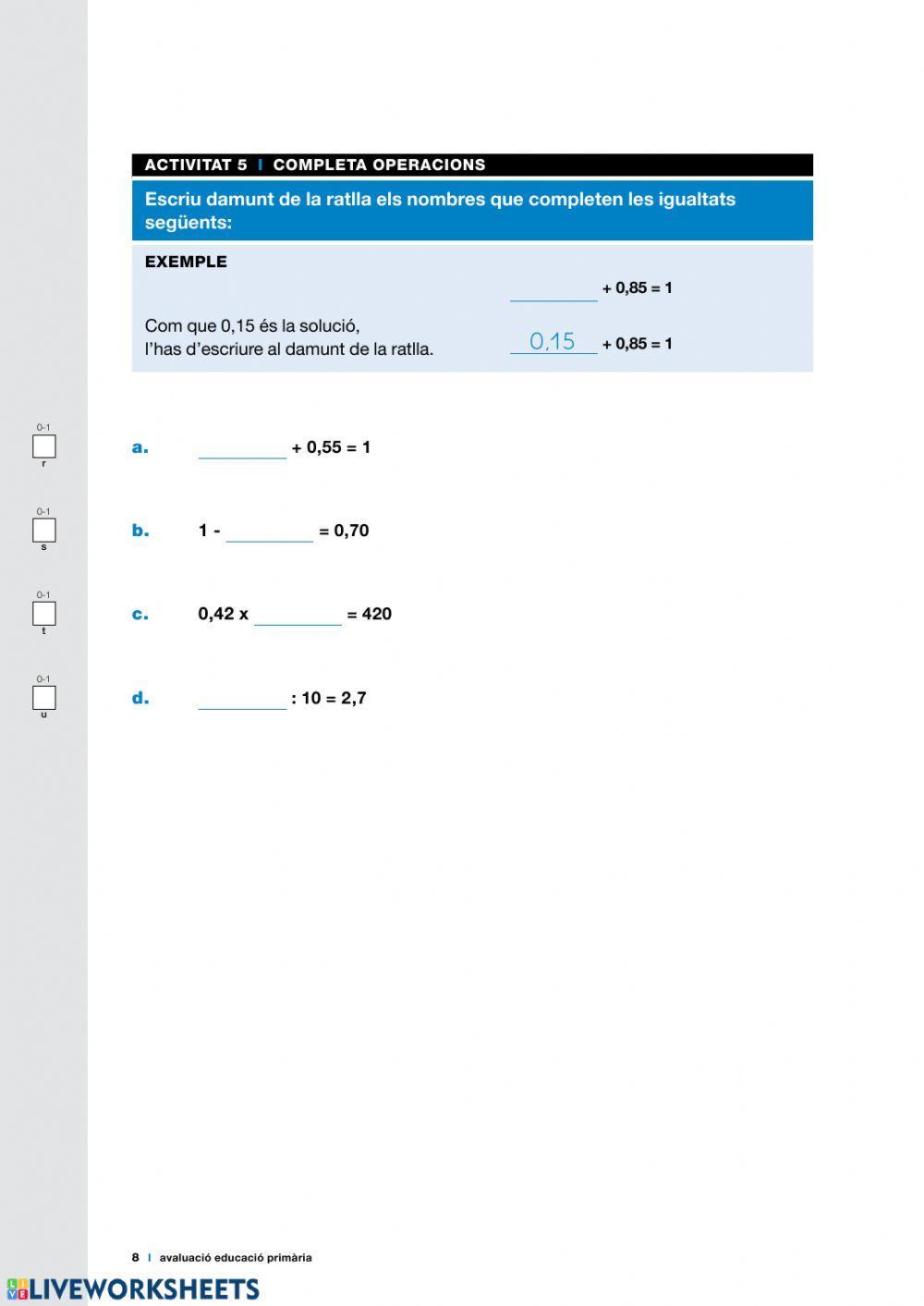 ACTIVITAT 5 | COMPLETA OPERACIONS

Escriu damunt de la ratlla els nombres que completen les igualtats següents:

EXEMPLE

_______ + 0,85 = 1

Com que 0,15 és la solució, l'has d'escriure al damunt de la ratlla. 0,15 + 0,85 = 1

0-1 r
a. _______ + 0,55 = 1

0-1 s
b. 1 - _______ = 0,70

0-1 t
c. 0,42 x _______ = 420

0-1 u
d. _______ : 10 = 2,7

8 | avaluació educació primària

LIVEWORKSHEETS